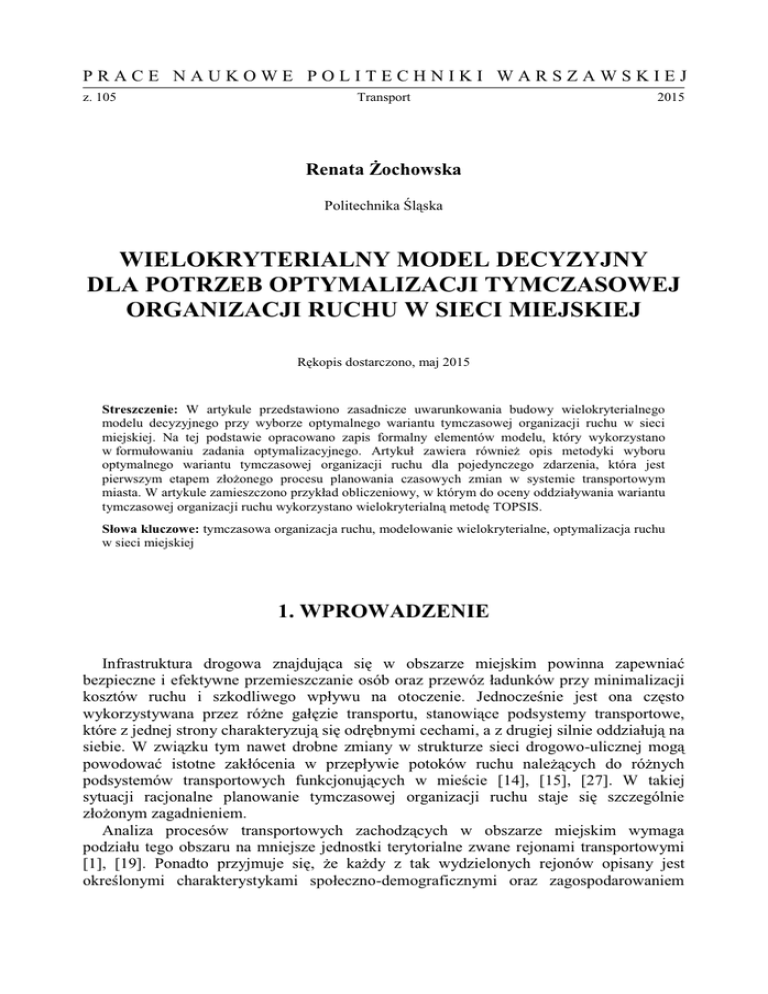 PRACE NAUKOWE POLITECHNIKI WARSZAWSKIEJ

z. 105 Transport 2015

Renata Żochowska

Politechnika Śląska

WIELOKRYTERIALNY MODEL DECYZYJNY DLA POTRZEB OPTYMALIZACJI TYMCZASOWEJ ORGANIZACJI RUCHU W SIECI MIEJSKIEJ

Rękopis dostarczono, maj 2015

Streszczenie: W artykule przedstawiono zasadnicze uwarunkowania budowy wielokryterialnego modelu decyzyjnego przy wyborze optymalnego wariantu tymczasowej organizacji ruchu w sieci miejskiej. Na tej podstawie opracowano zapis formalny elementów modelu, który wykorzystano w formułowaniu zadania optymalizacyjnego. Artykuł zawiera również opis metodyki wyboru optymalnego wariantu tymczasowej organizacji ruchu dla pojedynczego zdarzenia, która jest pierwszym etapem złożonego procesu planowania czasowych zmian w systemie transportowym miasta. W artykule zamieszczono przykład obliczeniowy, w którym do oceny oddziaływania wariantu tymczasowej organizacji ruchu wykorzystano wielokryterialną metodę TOPSIS.

Słowa kluczowe: tymczasowa organizacja ruchu, modelowanie wielokryterialne, optymalizacja ruchu w sieci miejskiej

1. WPROWADZENIE

Infrastruktura drogowa znajdująca się w obszarze miejskim powinna zapewniać bezpieczne i efektywne przemieszczanie osób oraz przewóz ładunków przy minimalizacji kosztów ruchu i szkodliwego wpływu na otoczenie. Jednocześnie jest ona często wykorzystywana przez różne gałęzie transportu, stanowiące podsystemy transportowe, które z jednej strony charakteryzują się odrębnymi cechami, a z drugiej silnie oddziałują na siebie. W związku tym nawet drobne zmiany w strukturze sieci drogowo-ulicznej mogą powodować istotne zakłócenia w przepływie potoków ruchu należących do różnych podsystemów transportowych funkcjonujących w mieście [14], [15], [27]. W takiej sytuacji racjonalne planowanie tymczasowej organizacji ruchu staje się szczególnie złożonym zagadnieniem.

Analiza procesów transportowych zachodzących w obszarze miejskim wymaga podziału tego obszaru na mniejsze jednostki terytorialne zwane rejonami transportowymi [1], [19]. Ponadto przyjmuje się, że każdy z tak wydzielonych rejonów opisany jest określonymi charakterystykami społeczno-demograficznymi oraz zagospodarowaniem